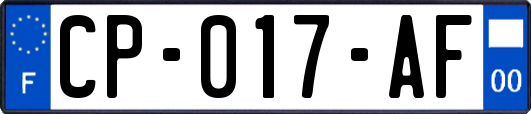 F

CP-017-AF

00